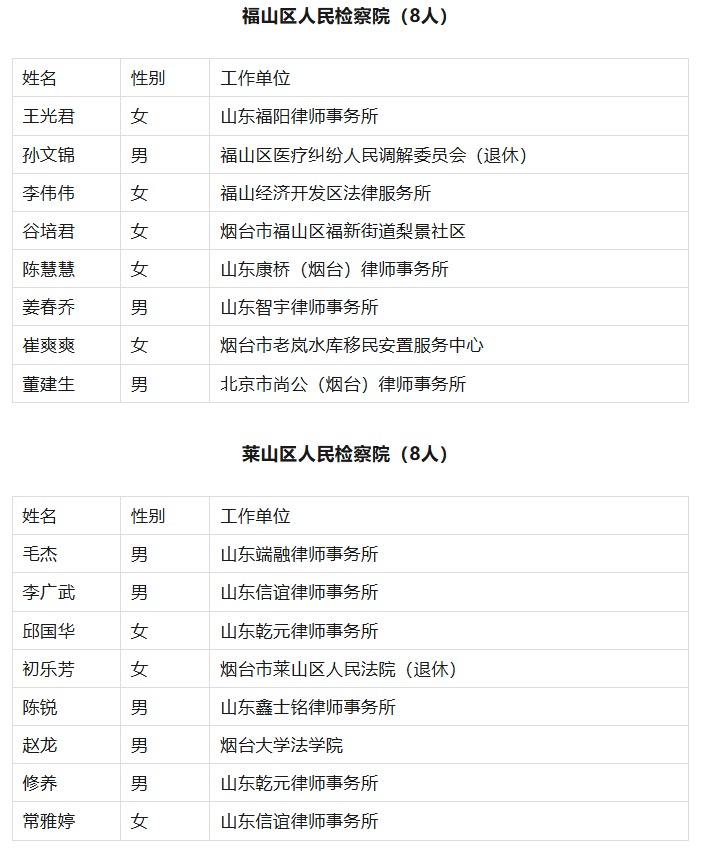 福山区人民检察院（8人）

| 姓名 | 性别 | 工作单位 |
|---|---|---|
| 王光君 | 女 | 山东福阳律师事务所 |
| 孙文锦 | 男 | 福山区医疗纠纷人民调解委员会（退休） |
| 李伟伟 | 女 | 福山经济开发区法律服务所 |
| 谷培君 | 女 | 烟台市福山区福新街道梨景社区 |
| 陈慧慧 | 女 | 山东康桥（烟台）律师事务所 |
| 姜春乔 | 男 | 山东智宇律师事务所 |
| 崔爽爽 | 女 | 烟台市老岚水库移民安置服务中心 |
| 董建生 | 男 | 北京市尚公（烟台）律师事务所 |

莱山区人民检察院（8人）

| 姓名 | 性别 | 工作单位 |
|---|---|---|
| 毛杰 | 男 | 山东端融律师事务所 |
| 李广武 | 男 | 山东信谊律师事务所 |
| 邱国华 | 女 | 山东乾元律师事务所 |
| 初乐芳 | 女 | 烟台市莱山区人民法院（退休） |
| 陈锐 | 男 | 山东鑫士铭律师事务所 |
| 赵龙 | 男 | 烟台大学法学院 |
| 修养 | 男 | 山东乾元律师事务所 |
| 常雅婷 | 女 | 山东信谊律师事务所 |